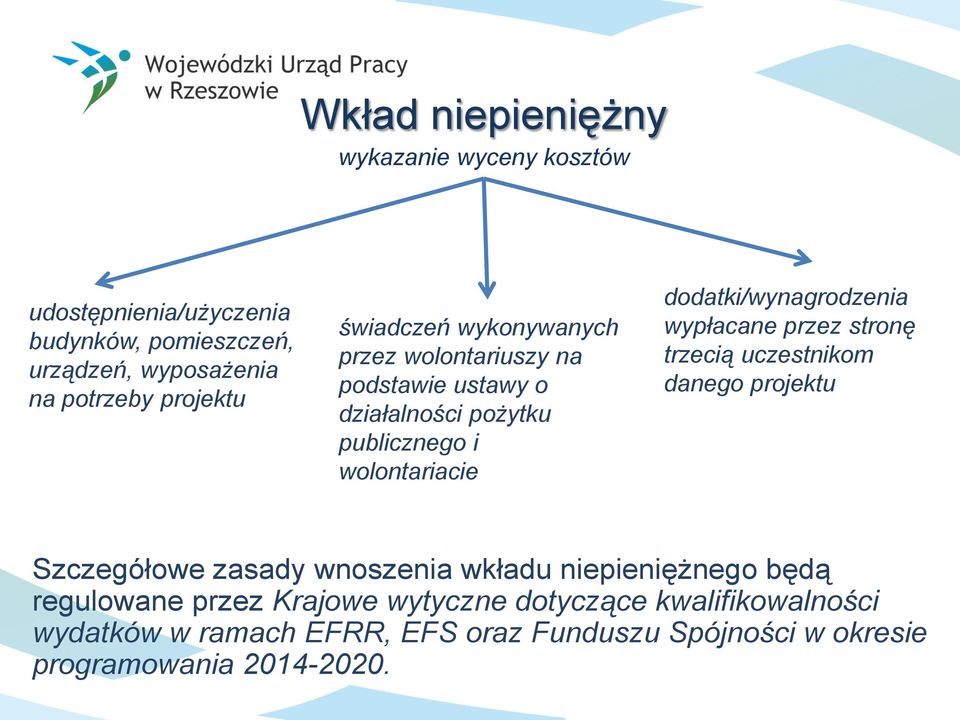 Wojewódzki Urząd Pracy
w Rzeszowie

Wkład niepieniężny

wykazanie wyceny kosztów

udostępnienia/użyczenia budynków, pomieszczeń, urządzeń, wyposażenia na potrzeby projektu

świadczeń wykonywanych przez wolontariuszy na podstawie ustawy o działalności pożytku publicznego i wolontariacie

dodatki/wynagrodzenia wypłacane przez stronę trzecią uczestnikom danego projektu

Szczegółowe zasady wnoszenia wkładu niepieniężnego będą regulowane przez Krajowe wytyczne dotyczące kwalifikowalności wydatków w ramach EFRR, EFS oraz Funduszu Spójności w okresie programowania 2014-2020.